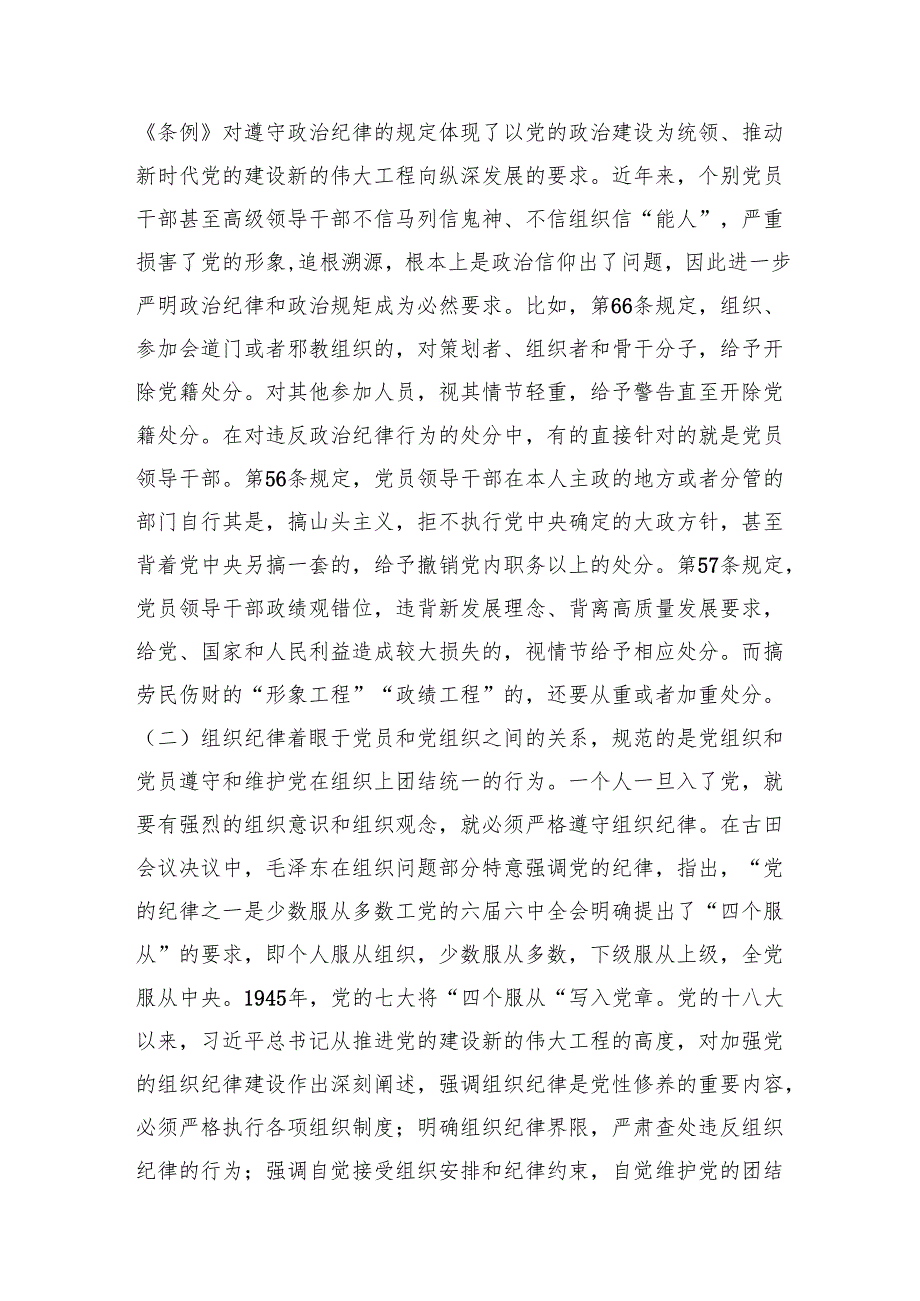 《条例》对遵守政治纪律的规定体现了以党的政治建设为统领、推动新时代党的建设新的伟大工程向纵深发展的要求。近年来，个别党员干部甚至高级领导干部不信马列信鬼神、不信组织信“能人”，严重损害了党的形象,追根溯源，根本上是政治信仰出了问题，因此进一步严明政治纪律和政治规矩成为必然要求。比如，第66条规定，组织、参加会道门或者邪教组织的，对策划者、组织者和骨干分子，给予开除党籍处分。对其他参加人员，视其情节轻重，给予警告直至开除党籍处分。在对违反政治纪律行为的处分中，有的直接针对的就是党员领导干部。第56条规定，党员领导干部在本人主政的地方或者分管的部门自行其是，搞山头主义，拒不执行党中央确定的大政方针，甚至背着党中央另搞一套的，给予撤销党内职务以上的处分。第57条规定，党员领导干部政绩观错位，违背新发展理念、背离高质量发展要求，给党、国家和人民利益造成较大损失的，视情节给予相应处分。而搞劳民伤财的“形象工程”“政绩工程”的，还要从重或者加重处分。

（二）组织纪律着眼于党员和党组织之间的关系，规范的是党组织和党员遵守和维护党在组织上团结统一的行为。一个人一旦入了党，就要有强烈的组织意识和组织观念，就必须严格遵守组织纪律。在古田会议决议中，毛泽东在组织问题部分特意强调党的纪律，指出，“党的纪律之一是少数服从多数工党的六届六中全会明确提出了“四个服从”的要求，即个人服从组织，少数服从多数，下级服从上级，全党服从中央。1945年，党的七大将“四个服从“写入党章。党的十八大以来，习近平总书记从推进党的建设新的伟大工程的高度，对加强党的组织纪律建设作出深刻阐述，强调组织纪律是党性修养的重要内容，必须严格执行各项组织制度；明确组织纪律界限，严肃查处违反组织纪律的行为；强调自觉接受组织安排和纪律约束，自觉维护党的团结